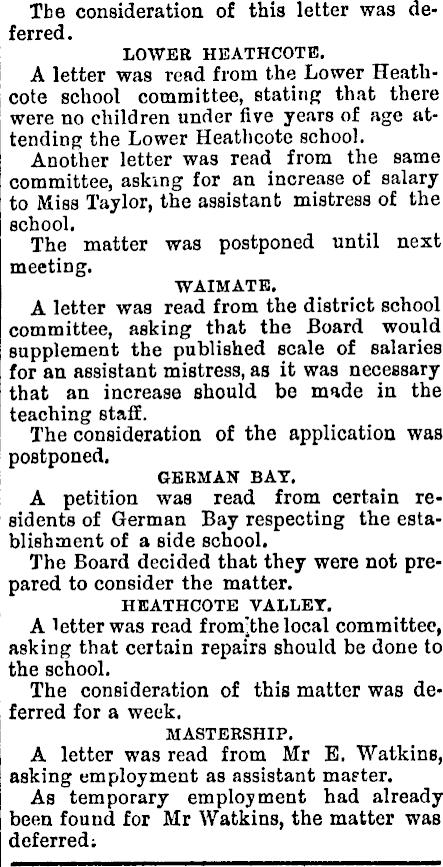 The consideration of this letter was deferred.

LOWER HEATHCOTE.

A letter was read from the Lower Heathcote school committee, stating that there were no children under five years of age attending the Lower Heathcote school.

Another letter was read from the same committee, asking for an increase of salary to Miss Taylor, the assistant mistress of the school.

The matter was postponed until next meeting.

WAIMATE.

A letter was read from the district school committee, asking that the Board would supplement the published scale of salaries for an assistant mistress, as it was necessary that an increase should be made in the teaching staff.

The consideration of the application was postponed.

GERMAN BAY.

A petition was read from certain residents of German Bay respecting the establishment of a side school.

The Board decided that they were not prepared to consider the matter.

HEATHCOTE VALLEY.

A letter was read from the local committee, asking that certain repairs should be done to the school.

The consideration of this matter was deferred for a week.

MASTERSHIP.

A letter was read from Mr E. Watkins, asking employment as assistant master.

As temporary employment had already been found for Mr Watkins, the matter was deferred.